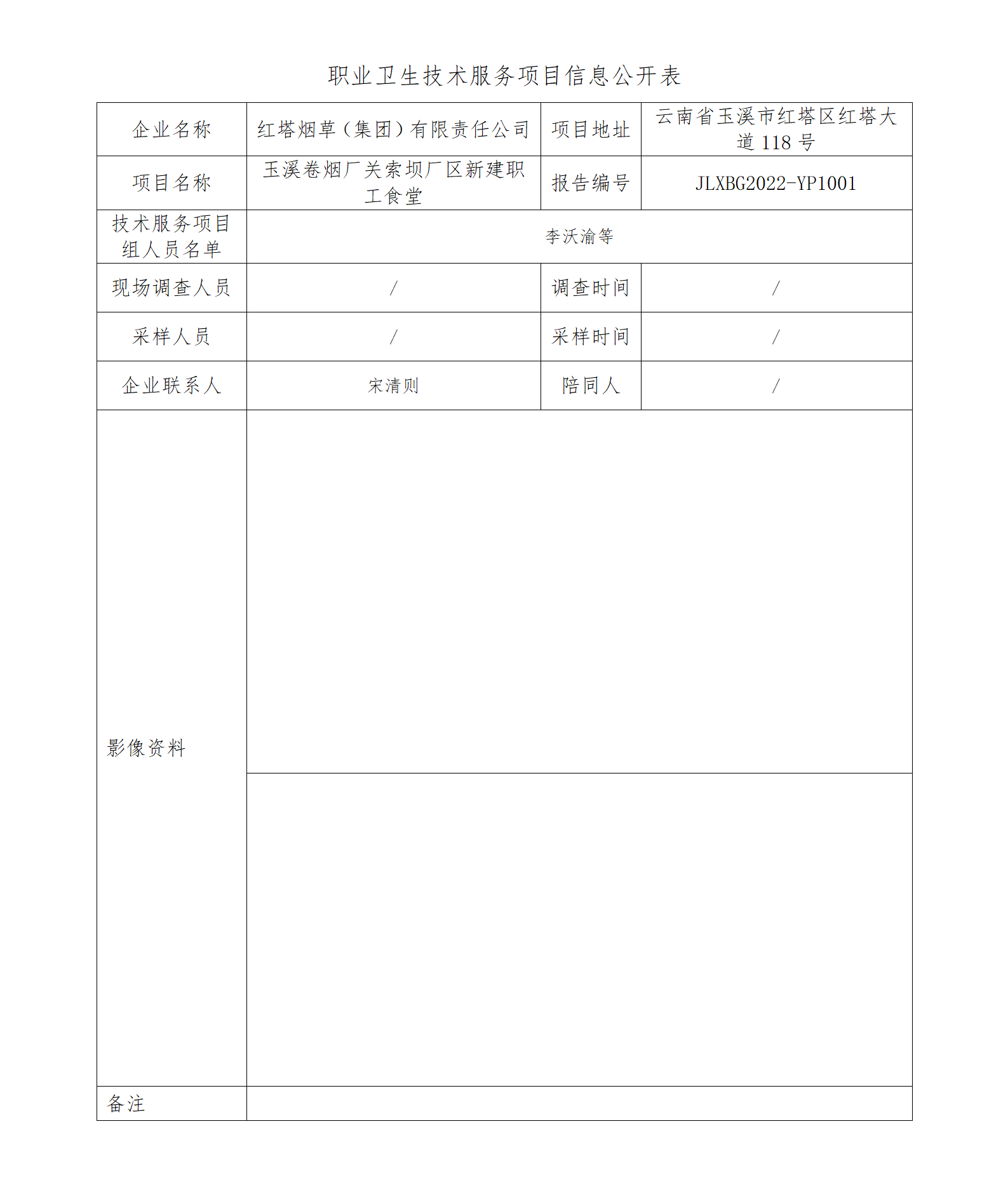 职业卫生技术服务项目信息公开表

| 企业名称 | 红塔烟草（集团）有限责任公司 | 项目地址 | 云南省玉溪市红塔区红塔大道 118 号 |
|---|---|---|---|
| 项目名称 | 玉溪卷烟厂关索坝厂区新建职工食堂 | 报告编号 | JLXBG2022-YP1001 |
| 技术服务项目组人员名单 | 李沃渝等 | | |
| 现场调查人员 | / | 调查时间 | / |
| 采样人员 | / | 采样时间 | / |
| 企业联系人 | 宋清则 | 陪同人 | / |
| 影像资料 | | | |
| 备注 | | | |